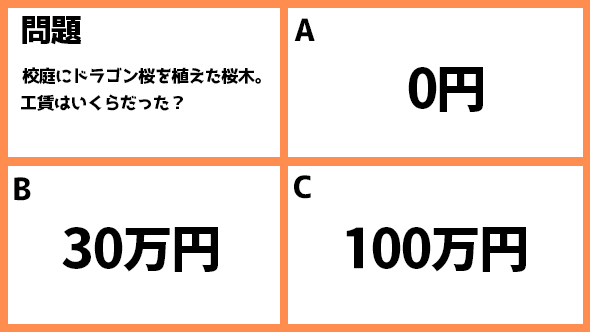 問題

校庭にドラゴン桜を植えた桜木。
工賃はいくらだった？

A

0円

B

30万円

C

100万円